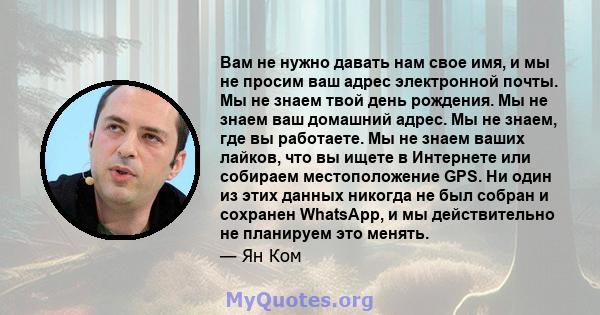 Вам не нужно давать нам свое имя, и мы не просим ваш адрес электронной почты. Мы не знаем твой день рождения. Мы не знаем ваш домашний адрес. Мы не знаем, где вы работаете. Мы не знаем ваших лайков, что вы ищете в Интернете или собираем местоположение GPS. Ни один из этих данных никогда не был собран и сохранен WhatsApp, и мы действительно не планируем это менять.

— Ян Ком

MyQuotes.org